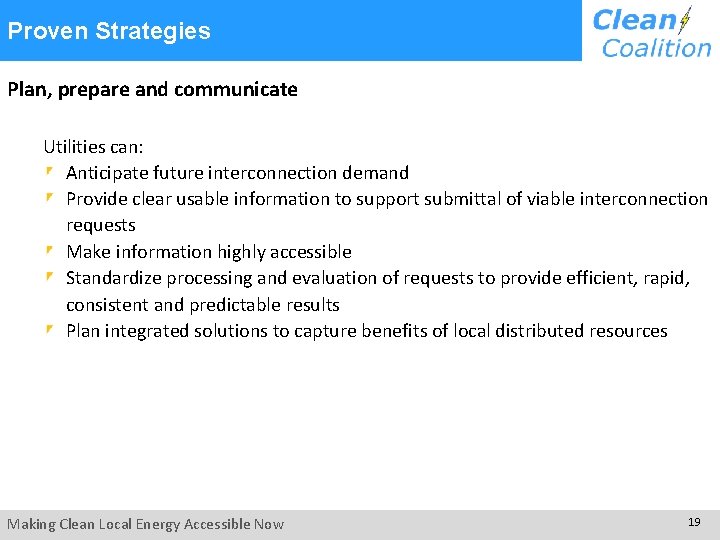 Proven Strategies

Clean Coalition

Plan, prepare and communicate

Utilities can:
Anticipate future interconnection demand
Provide clear usable information to support submittal of viable interconnection requests
Make information highly accessible
Standardize processing and evaluation of requests to provide efficient, rapid, consistent and predictable results
Plan integrated solutions to capture benefits of local distributed resources

Making Clean Local Energy Accessible Now

19